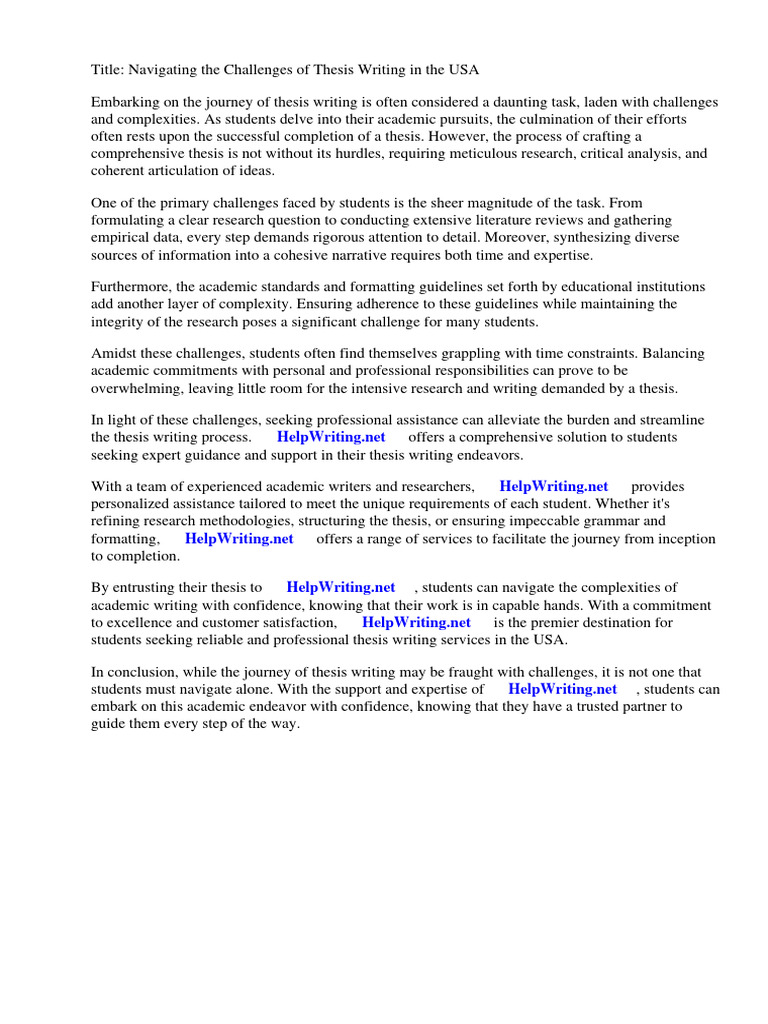 Title: Navigating the Challenges of Thesis Writing in the USA

Embarking on the journey of thesis writing is often considered a daunting task, laden with challenges and complexities. As students delve into their academic pursuits, the culmination of their efforts often rests upon the successful completion of a thesis. However, the process of crafting a comprehensive thesis is not without its hurdles, requiring meticulous research, critical analysis, and coherent articulation of ideas.

One of the primary challenges faced by students is the sheer magnitude of the task. From formulating a clear research question to conducting extensive literature reviews and gathering empirical data, every step demands rigorous attention to detail. Moreover, synthesizing diverse sources of information into a cohesive narrative requires both time and expertise.

Furthermore, the academic standards and formatting guidelines set forth by educational institutions add another layer of complexity. Ensuring adherence to these guidelines while maintaining the integrity of the research poses a significant challenge for many students.

Amidst these challenges, students often find themselves grappling with time constraints. Balancing academic commitments with personal and professional responsibilities can prove to be overwhelming, leaving little room for the intensive research and writing demanded by a thesis.

In light of these challenges, seeking professional assistance can alleviate the burden and streamline the thesis writing process. HelpWriting.net offers a comprehensive solution to students seeking expert guidance and support in their thesis writing endeavors.

With a team of experienced academic writers and researchers, HelpWriting.net provides personalized assistance tailored to meet the unique requirements of each student. Whether it's refining research methodologies, structuring the thesis, or ensuring impeccable grammar and formatting, HelpWriting.net offers a range of services to facilitate the journey from inception to completion.

By entrusting their thesis to HelpWriting.net , students can navigate the complexities of academic writing with confidence, knowing that their work is in capable hands. With a commitment to excellence and customer satisfaction, HelpWriting.net is the premier destination for students seeking reliable and professional thesis writing services in the USA.

In conclusion, while the journey of thesis writing may be fraught with challenges, it is not one that students must navigate alone. With the support and expertise of HelpWriting.net , students can embark on this academic endeavor with confidence, knowing that they have a trusted partner to guide them every step of the way.